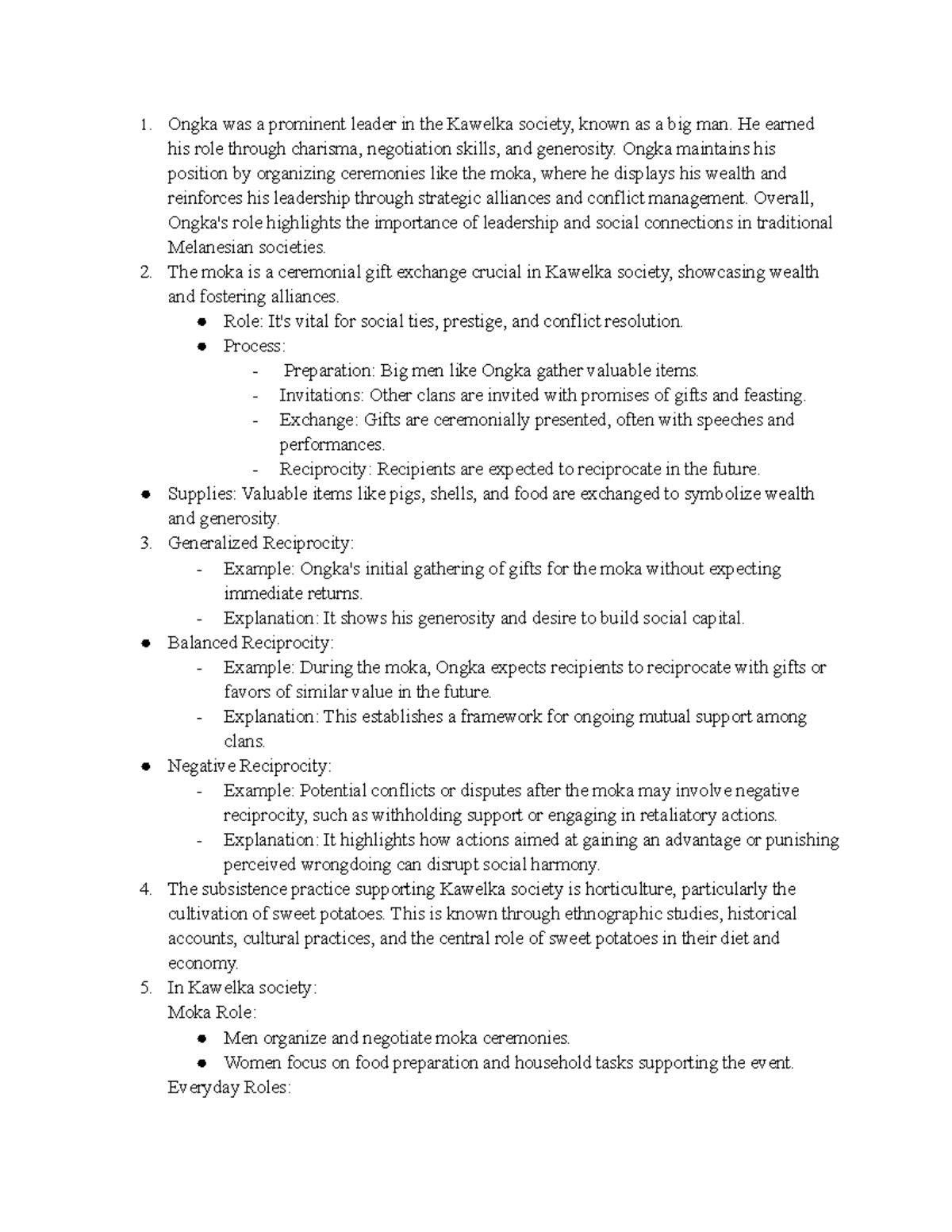 1. Ongka was a prominent leader in the Kawelka society, known as a big man. He earned his role through charisma, negotiation skills, and generosity. Ongka maintains his position by organizing ceremonies like the moka, where he displays his wealth and reinforces his leadership through strategic alliances and conflict management. Overall, Ongka's role highlights the importance of leadership and social connections in traditional Melanesian societies.
2. The moka is a ceremonial gift exchange crucial in Kawelka society, showcasing wealth and fostering alliances.
   ● Role: It's vital for social ties, prestige, and conflict resolution.
   ● Process:
      - Preparation: Big men like Ongka gather valuable items.
      - Invitations: Other clans are invited with promises of gifts and feasting.
      - Exchange: Gifts are ceremonially presented, often with speeches and performances.
      - Reciprocity: Recipients are expected to reciprocate in the future.
● Supplies: Valuable items like pigs, shells, and food are exchanged to symbolize wealth and generosity.
3. Generalized Reciprocity:
   - Example: Ongka's initial gathering of gifts for the moka without expecting immediate returns.
   - Explanation: It shows his generosity and desire to build social capital.
● Balanced Reciprocity:
   - Example: During the moka, Ongka expects recipients to reciprocate with gifts or favors of similar value in the future.
   - Explanation: This establishes a framework for ongoing mutual support among clans.
● Negative Reciprocity:
   - Example: Potential conflicts or disputes after the moka may involve negative reciprocity, such as withholding support or engaging in retaliatory actions.
   - Explanation: It highlights how actions aimed at gaining an advantage or punishing perceived wrongdoing can disrupt social harmony.
4. The subsistence practice supporting Kawelka society is horticulture, particularly the cultivation of sweet potatoes. This is known through ethnographic studies, historical accounts, cultural practices, and the central role of sweet potatoes in their diet and economy.
5. In Kawelka society:
   Moka Role:
   ● Men organize and negotiate moka ceremonies.
   ● Women focus on food preparation and household tasks supporting the event.
   Everyday Roles: